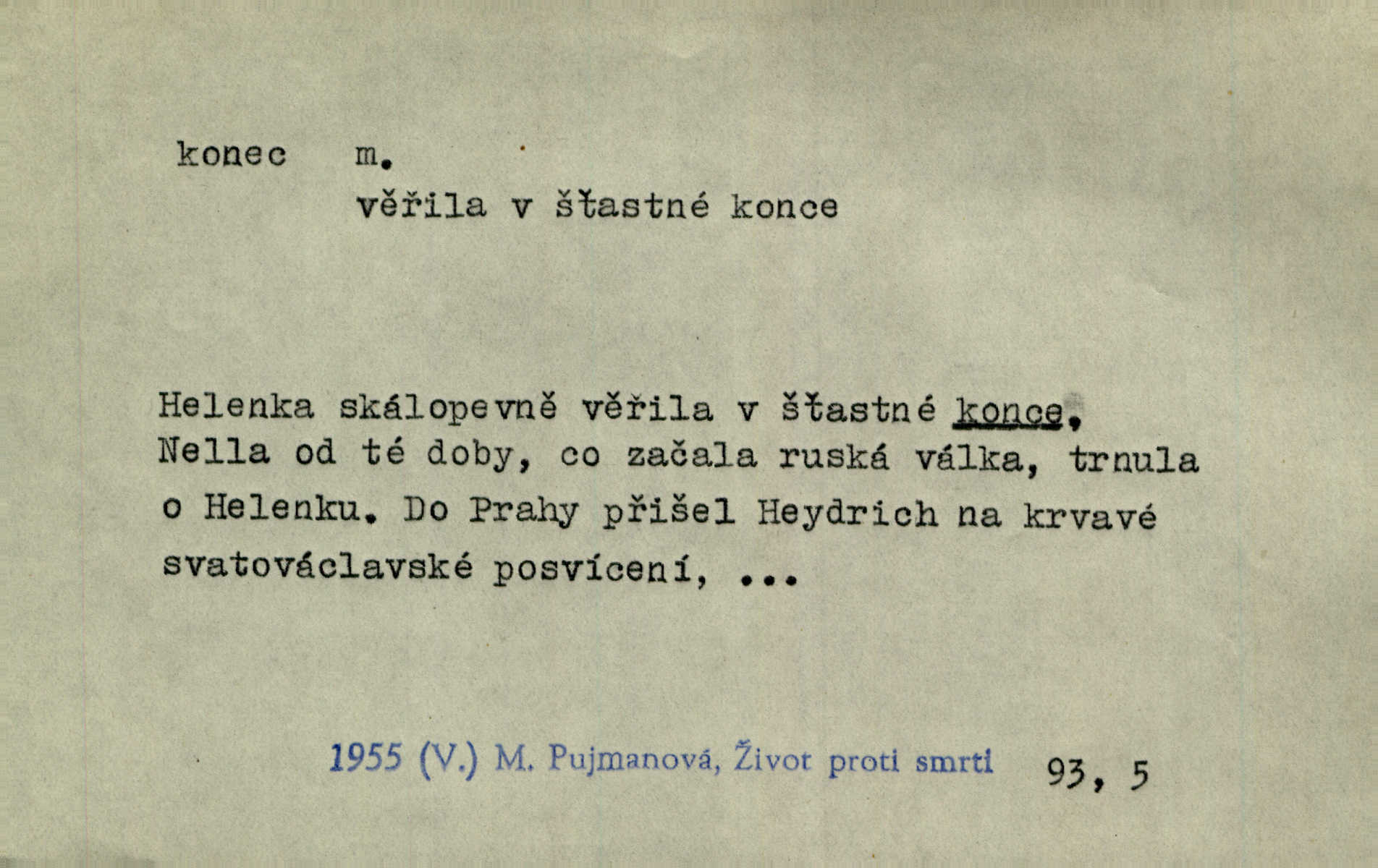 konec m.
věřila v šťastné konce

Helenka skálopevně věřila v šťastné konce. Nella od té doby, co začala ruská válka, trnula o Helenku. Do Prahy přišel Heydrich na krvavé svatováclavské posvícení, ...

1955 (V.) M. Pujmanová, Život proti smrti 93, 5